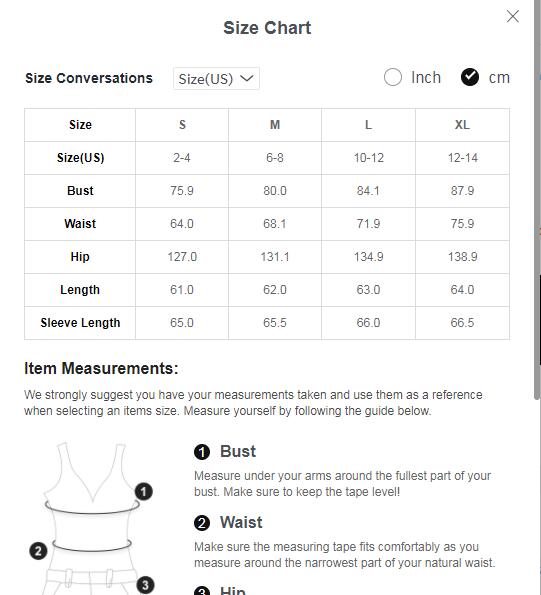 Size Chart

Size Conversations Size(US)

Inch cm

| Size | S | M | L | XL |
|---|---|---|---|---|
| Size(US) | 2-4 | 6-8 | 10-12 | 12-14 |
| Bust | 75.9 | 80.0 | 84.1 | 87.9 |
| Waist | 64.0 | 68.1 | 71.9 | 75.9 |
| Hip | 127.0 | 131.1 | 134.9 | 138.9 |
| Length | 61.0 | 62.0 | 63.0 | 64.0 |
| Sleeve Length | 65.0 | 65.5 | 66.0 | 66.5 |

Item Measurements:

We strongly suggest you have your measurements taken and use them as a reference when selecting an items size. Measure yourself by following the guide below.

1 2 3

1 Bust

Measure under your arms around the fullest part of your bust. Make sure to keep the tape level!

2 Waist

Make sure the measuring tape fits comfortably as you measure around the narrowest part of your natural waist.

3 Hip